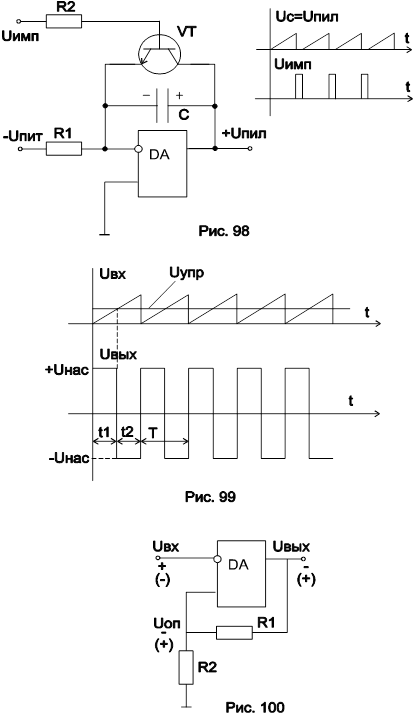 R2
Uимп
VT
Uc=Uпил
t
Uимп
t
−
+
C
-Uпит
R1
DA
+Uпил
Рис. 98

Uвх
Uупр
t
Uвых
+Uнас
t
t1
t2
T
-Uнас
Рис. 99

Uвх
+
(-)
DA
Uвых
-
(+)
Uоп
-
(+)
R1
R2
Рис. 100